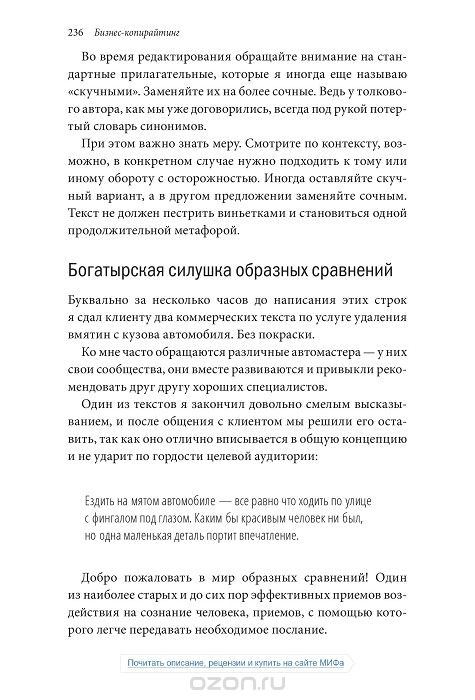 236 Бизнес-копирайтинг

Во время редактирования обращайте внимание на стандартные прилагательные, которые я иногда еще называю «скучными». Заменяйте их на более сочные. Ведь у толкового автора, как мы уже договорились, всегда под рукой потертый словарь синонимов.

При этом важно знать меру. Смотрите по контексту, возможно, в конкретном случае нужно подходить к тому или иному обороту с осторожностью. Иногда оставляйте скучный вариант, а в другом предложении заменяйте сочным. Текст не должен пестрить виньетками и становиться одной продолжительной метафорой.

Богатырская силушка образных сравнений

Буквально за несколько часов до написания этих строк я сдал клиенту два коммерческих текста по услуге удаления вмятин с кузова автомобиля. Без покраски.

Ко мне часто обращаются различные автомастера — у них свои сообщества, они вместе развиваются и привыкли рекомендовать друг другу хороших специалистов.

Один из текстов я закончил довольно смелым высказыванием, и после общения с клиентом мы решили его оставить, так как оно отлично вписывается в общую концепцию и не ударит по гордости целевой аудитории:

Ездить на мятом автомобиле — все равно что ходить по улице с фингалом под глазом. Каким бы красивым человек ни был, но одна маленькая деталь портит впечатление.

Добро пожаловать в мир образных сравнений! Один из наиболее старых и до сих пор эффективных приемов воздействия на сознание человека, приемов, с помощью которого легче передавать необходимое послание.

Почитать описание, рецензии и купить на сайте МИФа

ozon.ru